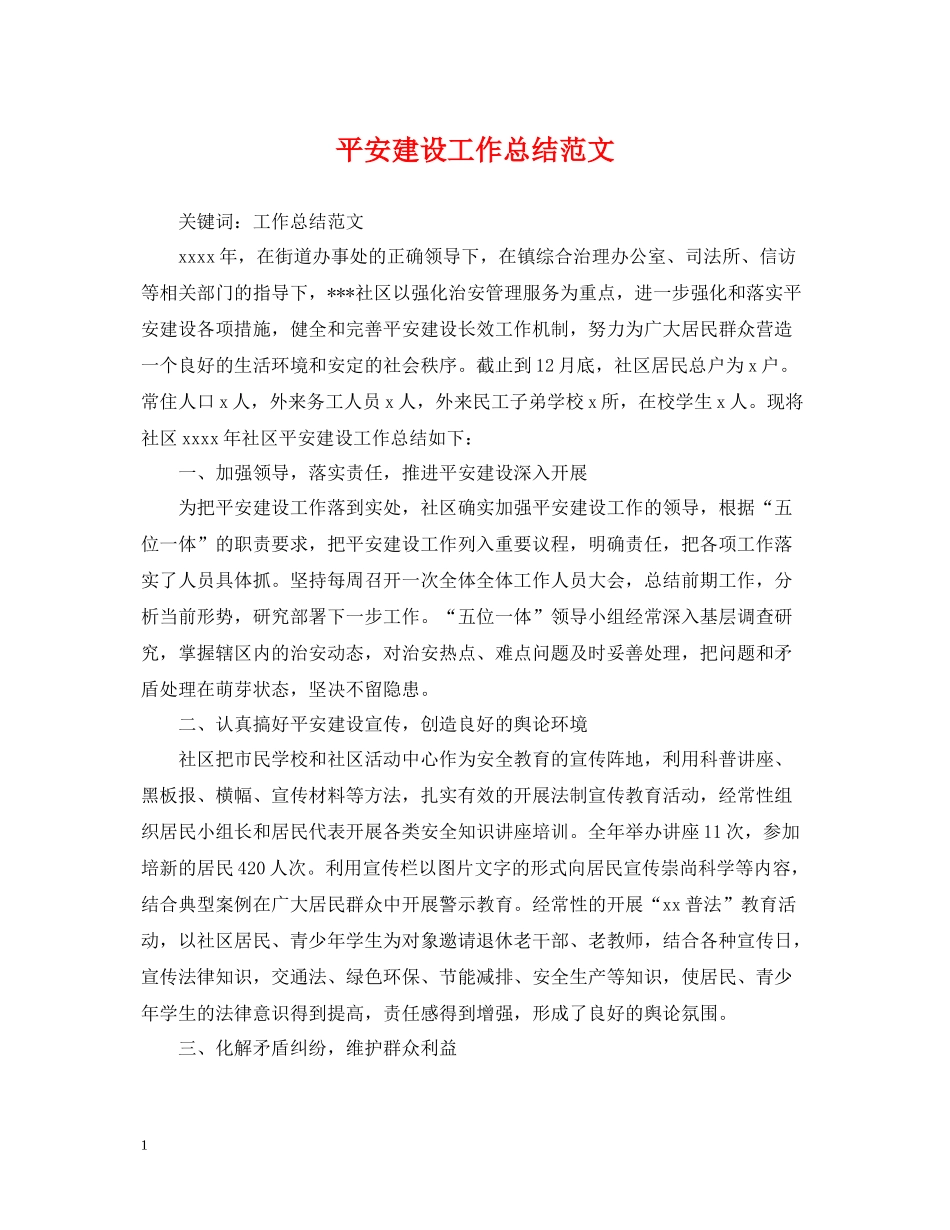 平安建设工作总结范文

关键词：工作总结范文

xxxx年，在街道办事处的正确领导下，在镇综合治理办公室、司法所、信访等相关部门的指导下，***社区以强化治安管理服务为重点，进一步强化和落实平安建设各项措施，健全和完善平安建设长效工作机制，努力为广大居民群众营造一个良好的生活环境和安定的社会秩序。截止到12月底，社区居民总户为x户。常住人口x人，外来务工人员x人，外来民工子弟学校x所，在校学生x人。现将社区xxxx年社区平安建设工作总结如下：

一、加强领导，落实责任，推进平安建设深入开展

为把平安建设工作落到实处，社区确实加强平安建设工作的领导，根据“五位一体”的职责要求，把平安建设工作列入重要议程，明确责任，把各项工作落实了人员具体抓。坚持每周召开一次全体全体工作人员大会，总结前期工作，分析当前形势，研究部署下一步工作。“五位一体”领导小组经常深入基层调查研究，掌握辖区内的治安动态，对治安热点、难点问题及时妥善处理，把问题和矛盾处理在萌芽状态，坚决不留隐患。

二、认真搞好平安建设宣传，创造良好的舆论环境

社区把市民学校和社区活动中心作为安全教育的宣传阵地，利用科普讲座、黑板报、横幅、宣传材料等方法，扎实有效的开展法制宣传教育活动，经常性组织居民小组长和居民代表开展各类安全知识讲座培训。全年举办讲座11次，参加培新的居民420人次。利用宣传栏以图片文字的形式向居民宣传崇尚科学等内容，结合典型案例在广大居民群众中开展警示教育。经常性的开展“xx普法”教育活动，以社区居民、青少年学生为对象邀请退休老干部、老教师，结合各种宣传日，宣传法律知识，交通法、绿色环保、节能减排、安全生产等知识，使居民、青少年学生的法律意识得到提高，责任感得到增强，形成了良好的舆论氛围。

三、化解矛盾纠纷，维护群众利益

1